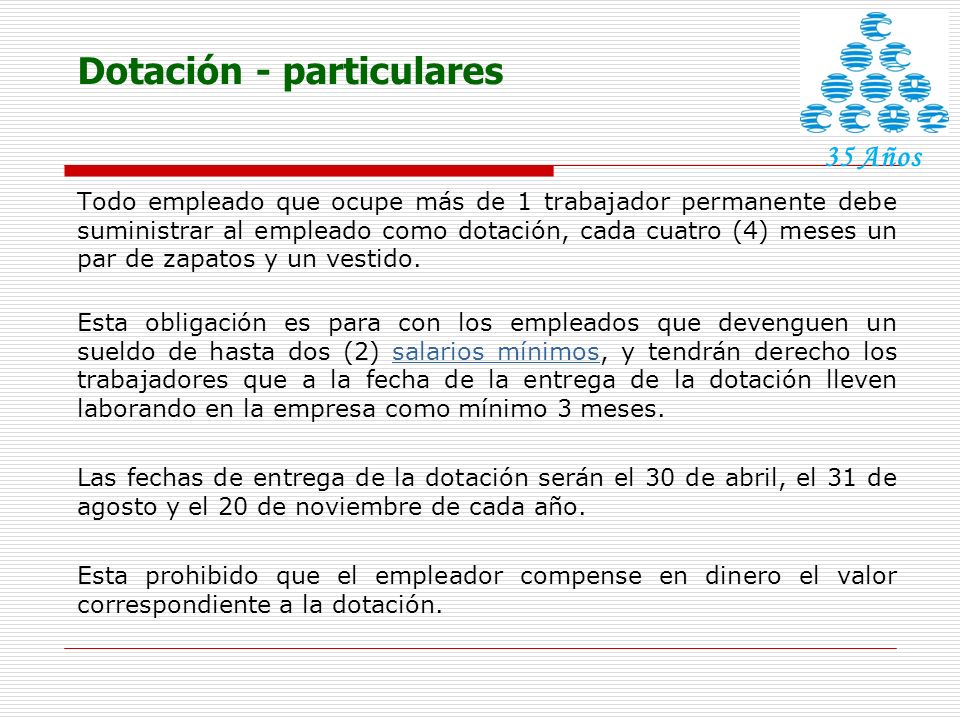 Dotación - particulares

35 Años

Todo empleado que ocupe más de 1 trabajador permanente debe suministrar al empleado como dotación, cada cuatro (4) meses un par de zapatos y un vestido.

Esta obligación es para con los empleados que devenguen un sueldo de hasta dos (2) salarios mínimos, y tendrán derecho los trabajadores que a la fecha de la entrega de la dotación lleven laborando en la empresa como mínimo 3 meses.

Las fechas de entrega de la dotación serán el 30 de abril, el 31 de agosto y el 20 de noviembre de cada año.

Esta prohibido que el empleador compense en dinero el valor correspondiente a la dotación.